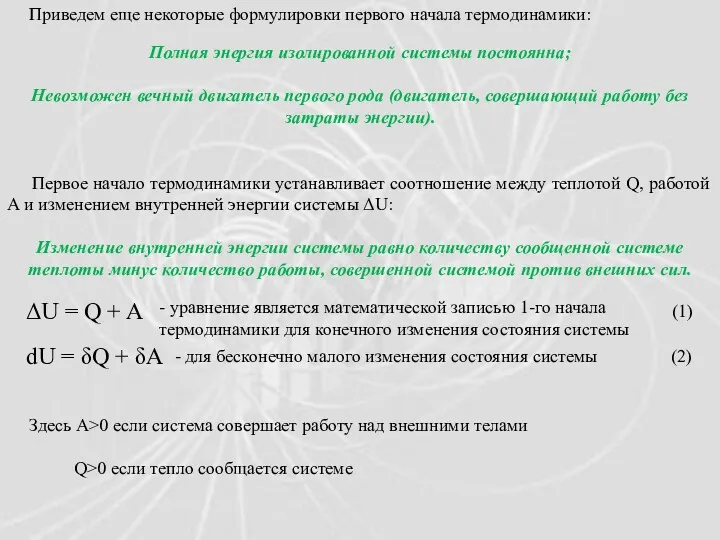 Приведем еще некоторые формулировки первого начала термодинамики:

Полная энергия изолированной системы постоянна;

Невозможен вечный двигатель первого рода (двигатель, совершающий работу без затраты энергии).

Первое начало термодинамики устанавливает соотношение между теплотой Q, работой A и изменением внутренней энергии системы $\Delta U$:

Изменение внутренней энергии системы равно количеству сообщенной системе теплоты минус количество работы, совершенной системой против внешних сил.

$\Delta U = Q + A$ - уравнение является математической записью 1-го начала термодинамики для конечного изменения состояния системы (1)

$dU = \delta Q + \delta A$ - для бесконечно малого изменения состояния системы (2)

Здесь A>0 если система совершает работу над внешними телами

Q>0 если тепло сообщается системе